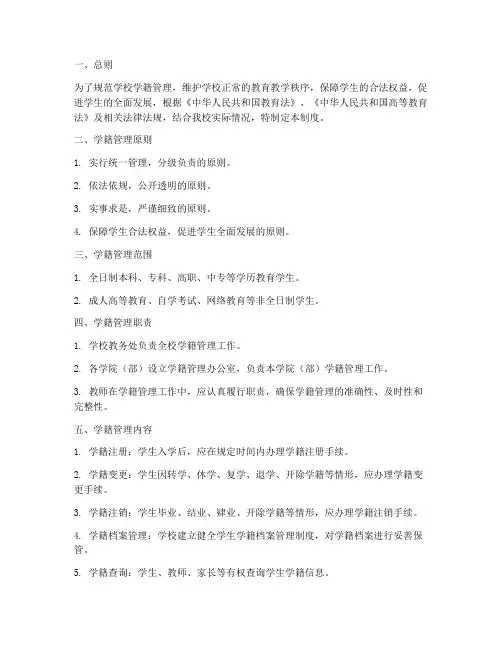 一、总则

为了规范学校学籍管理，维护学校正常的教育教学秩序，保障学生的合法权益，促进学生的全面发展，根据《中华人民共和国教育法》、《中华人民共和国高等教育法》及相关法律法规，结合我校实际情况，特制定本制度。

二、学籍管理原则

1. 实行统一管理，分级负责的原则。

2. 依法依规，公开透明的原则。

3. 实事求是，严谨细致的原则。

4. 保障学生合法权益，促进学生全面发展的原则。

三、学籍管理范围

1. 全日制本科、专科、高职、中专等学历教育学生。

2. 成人高等教育、自学考试、网络教育等非全日制学生。

四、学籍管理职责

1. 学校教务处负责全校学籍管理工作。

2. 各学院（部）设立学籍管理办公室，负责本学院（部）学籍管理工作。

3. 教师在学籍管理工作中，应认真履行职责，确保学籍管理的准确性、及时性和完整性。

五、学籍管理内容

1. 学籍注册：学生入学后，应在规定时间内办理学籍注册手续。

2. 学籍变更：学生因转学、休学、复学、退学、开除学籍等情形，应办理学籍变更手续。

3. 学籍注销：学生毕业、结业、肄业、开除学籍等情形，应办理学籍注销手续。

4. 学籍档案管理：学校建立健全学生学籍档案管理制度，对学籍档案进行妥善保管。

5. 学籍查询：学生、教师、家长等有权查询学生学籍信息。